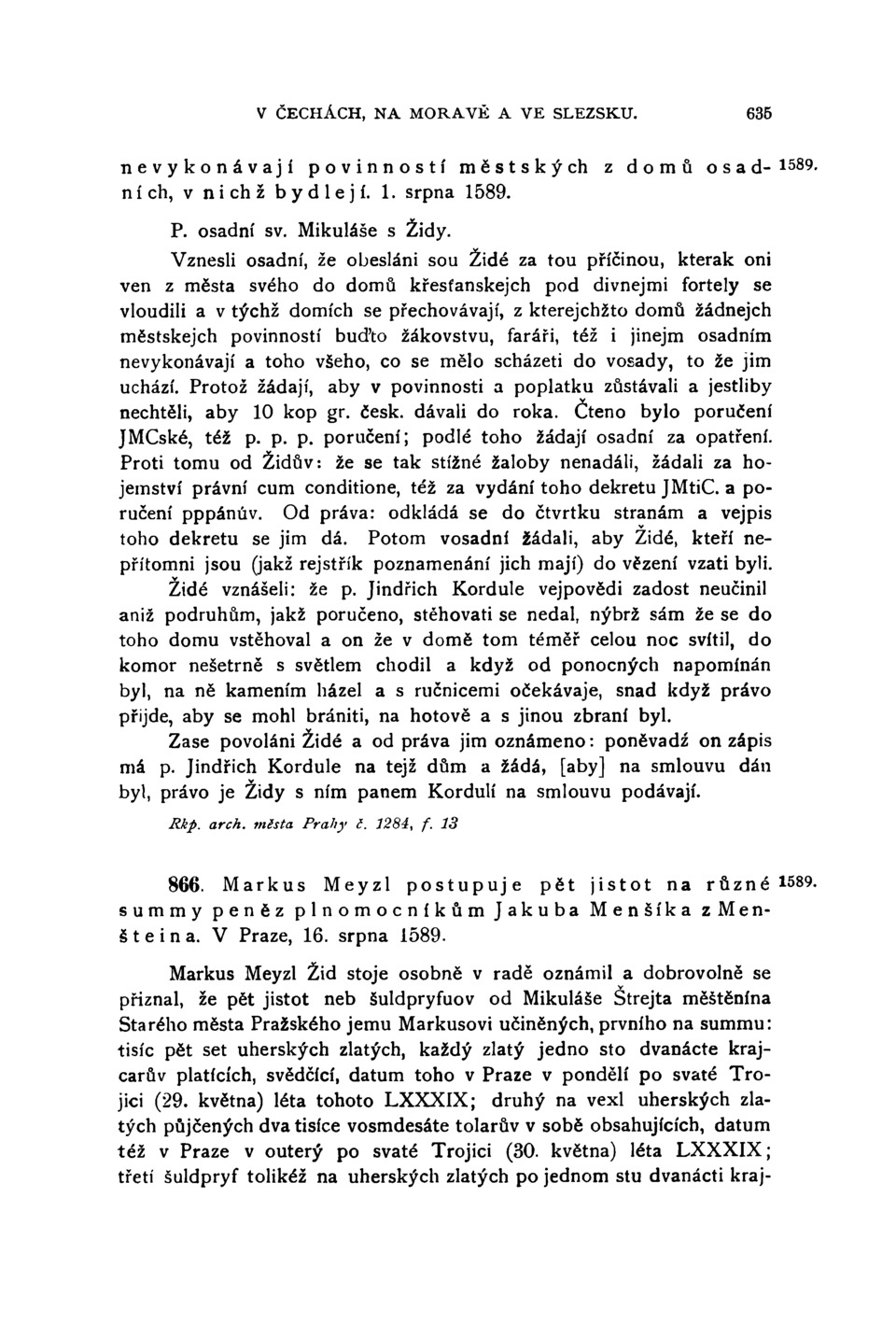 V ČECHÁCH, NA MORAVĚ A VE SLEZSKU. 635

nevykonávají povinností městských z domů osadních, v nichž bydlejí. 1. srpna 1589. 1589.

P. osadní sv. Mikuláše s Židy.

Vznesli osadní, že obesláni sou Židé za tou příčinou, kterak oni ven z města svého do domů křesťanskejch pod divnejmi fortely se vloudili a v týchž domích se přechovávají, z kterejchžto domů žádnejch městskejch povinností buďto žákovstvu, faráři, též i jinejm osadním nevykonávají a toho všeho, co se mělo scházeti do vosady, to že jim uchází. Protož žádají, aby v povinnosti a poplatku zůstávali a jestliby nechtěli, aby 10 kop gr. česk. dávali do roka. Čteno bylo poručení JMCské, též p. p. p. poručení; podlé toho žádají osadní za opatření. Proti tomu od Židův: že se tak stížné žaloby nenadáli, žádali za hojemství právní cum conditione, též za vydání toho dekretu JMtiC. a poručení pppánův. Od práva: odkládá se do čtvrtku stranám a vejpis toho dekretu se jim dá. Potom vosadní žádali, aby Židé, kteří nepřítomni jsou (jakž rejstřík poznamenání jich mají) do vězení vzati byli.

Židé vznášeli: že p. Jindřich Kordule vejpovědi zadost neučinil aniž podruhům, jakž poručeno, stěhovati se nedal, nýbrž sám že se do toho domu vstěhoval a on že v domě tom téměř celou noc svítil, do komor nešetrně s světlem chodil a když od ponocných napomínán byl, na ně kamením házel a s ručnicemi očekávaje, snad když právo přijde, aby se mohl brániti, na hotově a s jinou zbraní byl.

Zase povoláni Židé a od práva jim oznámeno: poněvadž on zápis má p. Jindřich Kordule na tejž dům a žádá, [aby] na smlouvu dán byl, právo je Židy s ním panem Kordulí na smlouvu podávají.

Rkp. arch. města Prahy č. 1284, f. 13

866. Markus Meyzl postupuje pět jistot na různé summy peněz plnomocníkům Jakuba Menšíka z Menšteina. V Praze, 16. srpna 1589. 1589.

Markus Meyzl Žid stoje osobně v radě oznámil a dobrovolně se přiznal, že pět jistot neb šuldpryfuov od Mikuláše Štrejta měštěnína Starého města Pražského jemu Markusovi učiněných, prvního na summu: tisíc pět set uherských zlatých, každý zlatý jedno sto dvanácte krajcarův platících, svědčící, datum toho v Praze v pondělí po svaté Trojici (29. května) léta tohoto LXXXIX; druhý na vexl uherských zlatých půjčených dva tisíce vosmdesáte tolarův v sobě obsahujících, datum též v Praze v outerý po svaté Trojici (30. května) léta LXXXIX; třetí šuldpryf tolikéž na uherských zlatých po jednom stu dvanácti kraj-